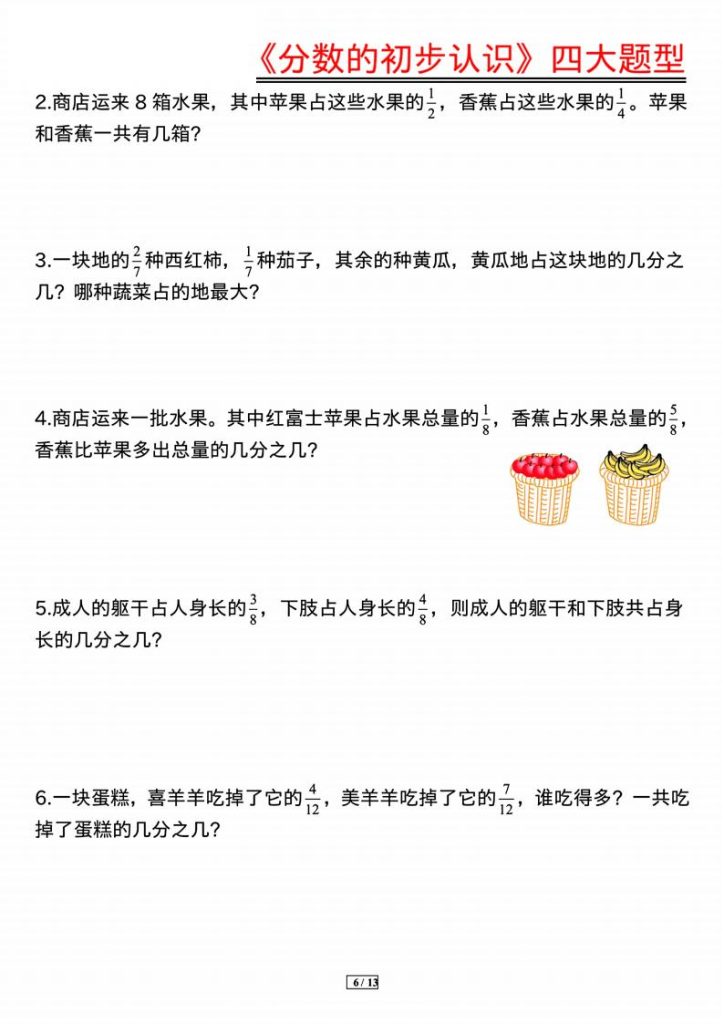 《分数的初步认识》四大题型

2.商店运来 8 箱水果，其中苹果占这些水果的$\frac{1}{2}$，香蕉占这些水果的$\frac{1}{4}$。苹果和香蕉一共有几箱？

3.一块地的$\frac{2}{7}$种西红柿，$\frac{1}{7}$种茄子，其余的种黄瓜，黄瓜地占这块地的几分之几？哪种蔬菜占的地最大？

4.商店运来一批水果。其中红富士苹果占水果总量的$\frac{1}{8}$，香蕉占水果总量的$\frac{5}{8}$，香蕉比苹果多出总量的几分之几？

5.成人的躯干占人身长的$\frac{3}{8}$，下肢占人身长的$\frac{4}{8}$，则成人的躯干和下肢共占身长的几分之几？

6.一块蛋糕，喜羊羊吃掉了它的$\frac{4}{12}$，美羊羊吃掉了它的$\frac{7}{12}$，谁吃得多？一共吃掉了蛋糕的几分之几？

6 / 13